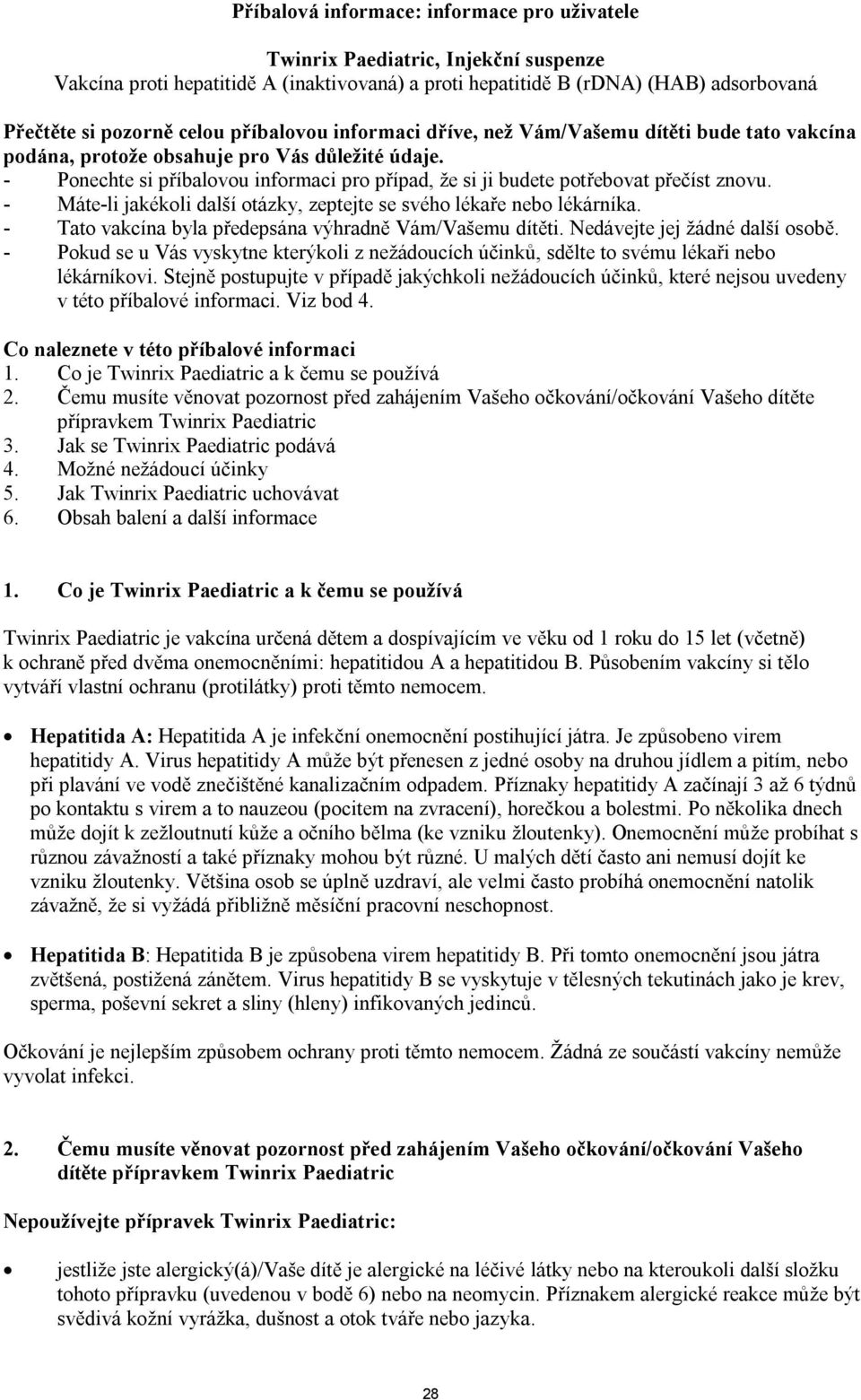 Příbalová informace: informace pro uživatele

Twinrix Paediatric, Injekční suspenze
Vakcína proti hepatitidě A (inaktivovaná) a proti hepatitidě B (rDNA) (HAB) adsorbovaná

Přečtěte si pozorně celou příbalovou informaci dříve, než Vám/Vašemu dítěti bude tato vakcína podána, protože obsahuje pro Vás důležité údaje.
- Ponechte si příbalovou informaci pro případ, že si ji budete potřebovat přečíst znovu.
- Máte-li jakékoli další otázky, zeptejte se svého lékaře nebo lékárníka.
- Tato vakcína byla předepsána výhradně Vám/Vašemu dítěti. Nedávejte jej žádné další osobě.
- Pokud se u Vás vyskytne kterýkoli z nežádoucích účinků, sdělte to svému lékaři nebo lékárníkovi. Stejně postupujte v případě jakýchkoli nežádoucích účinků, které nejsou uvedeny v této příbalové informaci. Viz bod 4.

Co naleznete v této příbalové informaci
1. Co je Twinrix Paediatric a k čemu se používá
2. Čemu musíte věnovat pozornost před zahájením Vašeho očkování/očkování Vašeho dítěte přípravkem Twinrix Paediatric
3. Jak se Twinrix Paediatric podává
4. Možné nežádoucí účinky
5. Jak Twinrix Paediatric uchovávat
6. Obsah balení a další informace

1. Co je Twinrix Paediatric a k čemu se používá

Twinrix Paediatric je vakcína určená dětem a dospívajícím ve věku od 1 roku do 15 let (včetně) k ochraně před dvěma onemocněními: hepatitidou A a hepatitidou B. Působením vakcíny si tělo vytváří vlastní ochranu (protilátky) proti těmto nemocem.

• Hepatitida A: Hepatitida A je infekční onemocnění postihující játra. Je způsobeno virem hepatitidy A. Virus hepatitidy A může být přenesen z jedné osoby na druhou jídlem a pitím, nebo při plavání ve vodě znečištěné kanalizačním odpadem. Příznaky hepatitidy A začínají 3 až 6 týdnů po kontaktu s virem a to nauzeou (pocitem na zvracení), horečkou a bolestmi. Po několika dnech může dojít k zežloutnutí kůže a očního bělma (ke vzniku žloutenky). Onemocnění může probíhat s různou závažností a také příznaky mohou být různé. U malých dětí často ani nemusí dojít ke vzniku žloutenky. Většina osob se úplně uzdraví, ale velmi často probíhá onemocnění natolik závažně, že si vyžádá přibližně měsíční pracovní neschopnost.

• Hepatitida B: Hepatitida B je způsobena virem hepatitidy B. Při tomto onemocnění jsou játra zvětšená, postižená zánětem. Virus hepatitidy B se vyskytuje v tělesných tekutinách jako je krev, sperma, poševní sekret a sliny (hleny) infikovaných jedinců.

Očkování je nejlepším způsobem ochrany proti těmto nemocem. Žádná ze součástí vakcíny nemůže vyvolat infekci.

2. Čemu musíte věnovat pozornost před zahájením Vašeho očkování/očkování Vašeho dítěte přípravkem Twinrix Paediatric

Nepoužívejte přípravek Twinrix Paediatric:

• jestliže jste alergický(á)/Vaše dítě je alergické na léčivé látky nebo na kteroukoli další složku tohoto přípravku (uvedenou v bodě 6) nebo na neomycin. Příznakem alergické reakce může být svědivá kožní vyrážka, dušnost a otok tváře nebo jazyka.

28